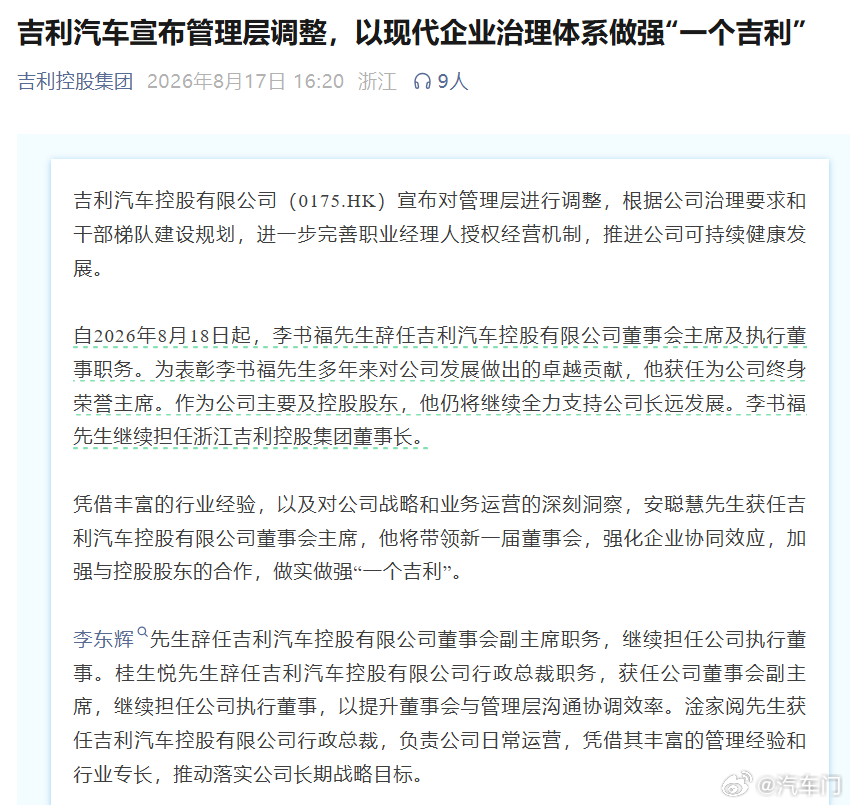 吉利汽车宣布管理层调整，以现代企业治理体系做强“一个吉利”

吉利控股集团 2026年8月17日 16:20 浙江 9人

吉利汽车控股有限公司（0175.HK）宣布对管理层进行调整，根据公司治理要求和干部梯队建设规划，进一步完善职业经理人授权经营机制，推进公司可持续健康发展。

自2026年8月18日起，李书福先生辞任吉利汽车控股有限公司董事会主席及执行董事职务。为表彰李书福先生多年来对公司发展做出的卓越贡献，他获任为公司终身荣誉主席。作为公司主要及控股股东，他仍将继续全力支持公司长远发展。李书福先生继续担任浙江吉利控股集团董事长。

凭借丰富的行业经验，以及对公司战略和业务运营的深刻洞察，安聪慧先生获任吉利汽车控股有限公司董事会主席，他将带领新一届董事会，强化企业协同效应，加强与控股股东的合作，做实做强“一个吉利”。

李东辉先生辞任吉利汽车控股有限公司董事会副主席职务，继续担任公司执行董事。桂生悦先生辞任吉利汽车控股有限公司行政总裁职务，获任公司董事会副主席，继续担任公司执行董事，以提升董事会与管理层沟通协调效率。淦家阅先生获任吉利汽车控股有限公司行政总裁，负责公司日常运营，凭借其丰富的管理经验和行业专长，推动落实公司长期战略目标。

@汽车门